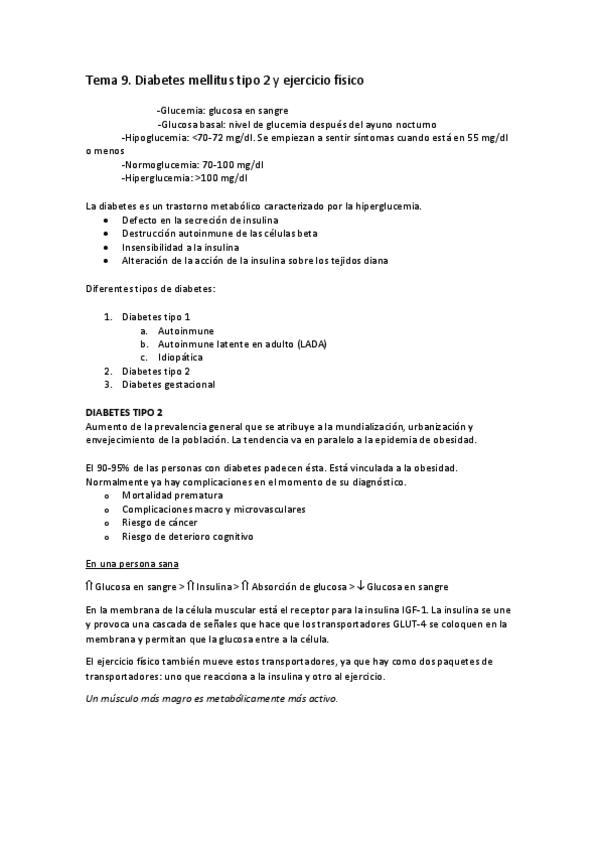 Tema 9. Diabetes mellitus tipo 2 y ejercicio físico

-Glucemia: glucosa en sangre
-Glucosa basal: nivel de glucemia después del ayuno nocturno
-Hipoglucemia: <70-72 mg/dl. Se empiezan a sentir síntomas cuando está en 55 mg/dl o menos
-Normoglucemia: 70-100 mg/dl
-Hiperglucemia: >100 mg/dl

La diabetes es un trastorno metabólico caracterizado por la hiperglucemia.
• Defecto en la secreción de insulina
• Destrucción autoinmune de las células beta
• Insensibilidad a la insulina
• Alteración de la acción de la insulina sobre los tejidos diana

Diferentes tipos de diabetes:

1. Diabetes tipo 1
a. Autoinmune
b. Autoinmune latente en adulto (LADA)
c. Idiopática
2. Diabetes tipo 2
3. Diabetes gestacional

DIABETES TIPO 2
Aumento de la prevalencia general que se atribuye a la mundialización, urbanización y envejecimiento de la población. La tendencia va en paralelo a la epidemia de obesidad.

El 90-95% de las personas con diabetes padecen ésta. Está vinculada a la obesidad. Normalmente ya hay complicaciones en el momento de su diagnóstico.
o Mortalidad prematura
o Complicaciones macro y microvasculares
o Riesgo de cáncer
o Riesgo de deterioro cognitivo

En una persona sana

⇑ Glucosa en sangre > ⇑ Insulina > ⇑ Absorción de glucosa > ↓ Glucosa en sangre

En la membrana de la célula muscular está el receptor para la insulina IGF-1. La insulina se une y provoca una cascada de señales que hace que los transportadores GLUT-4 se coloquen en la membrana y permitan que la glucosa entre a la célula.

El ejercicio físico también mueve estos transportadores, ya que hay como dos paquetes de transportadores: uno que reacciona a la insulina y otro al ejercicio.

Un músculo más magro es metabólicamente más activo.